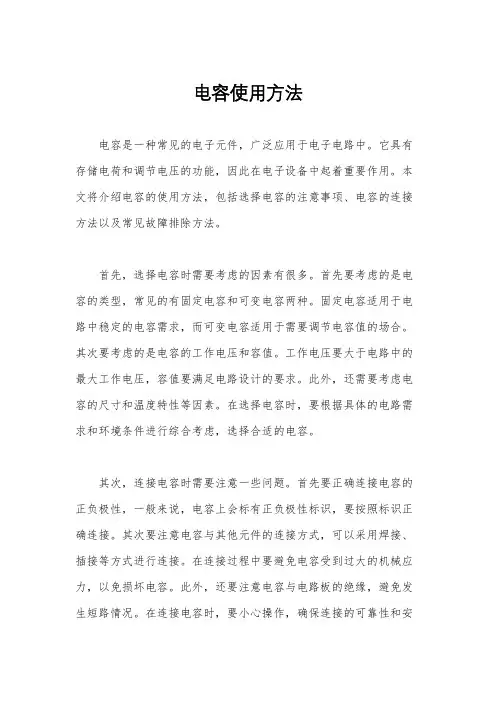 电容使用方法

电容是一种常见的电子元件，广泛应用于电子电路中。它具有存储电荷和调节电压的功能，因此在电子设备中起着重要作用。本文将介绍电容的使用方法，包括选择电容的注意事项、电容的连接方法以及常见故障排除方法。

首先，选择电容时需要考虑的因素有很多。首先要考虑的是电容的类型，常见的有固定电容和可变电容两种。固定电容适用于电路中稳定的电容需求，而可变电容适用于需要调节电容值的场合。其次要考虑的是电容的工作电压和容值。工作电压要大于电路中的最大工作电压，容值要满足电路设计的要求。此外，还需要考虑电容的尺寸和温度特性等因素。在选择电容时，要根据具体的电路需求和环境条件进行综合考虑，选择合适的电容。

其次，连接电容时需要注意一些问题。首先要正确连接电容的正负极性，一般来说，电容上会标有正负极性标识，要按照标识正确连接。其次要注意电容与其他元件的连接方式，可以采用焊接、插接等方式进行连接。在连接过程中要避免电容受到过大的机械应力，以免损坏电容。此外，还要注意电容与电路板的绝缘，避免发生短路情况。在连接电容时，要小心操作，确保连接的可靠性和安